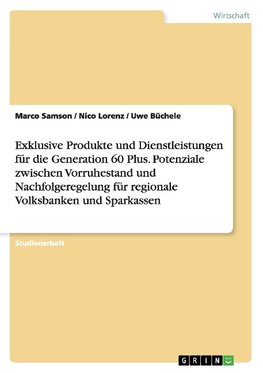 Wirtschaft

Marco Samson / Nico Lorenz / Uwe Büchele

Exklusive Produkte und Dienstleistungen für die Generation 60 Plus. Potenziale zwischen Vorruhestand und Nachfolgeregelung für regionale Volksbanken und Sparkassen

Studienarbeit

GRIN